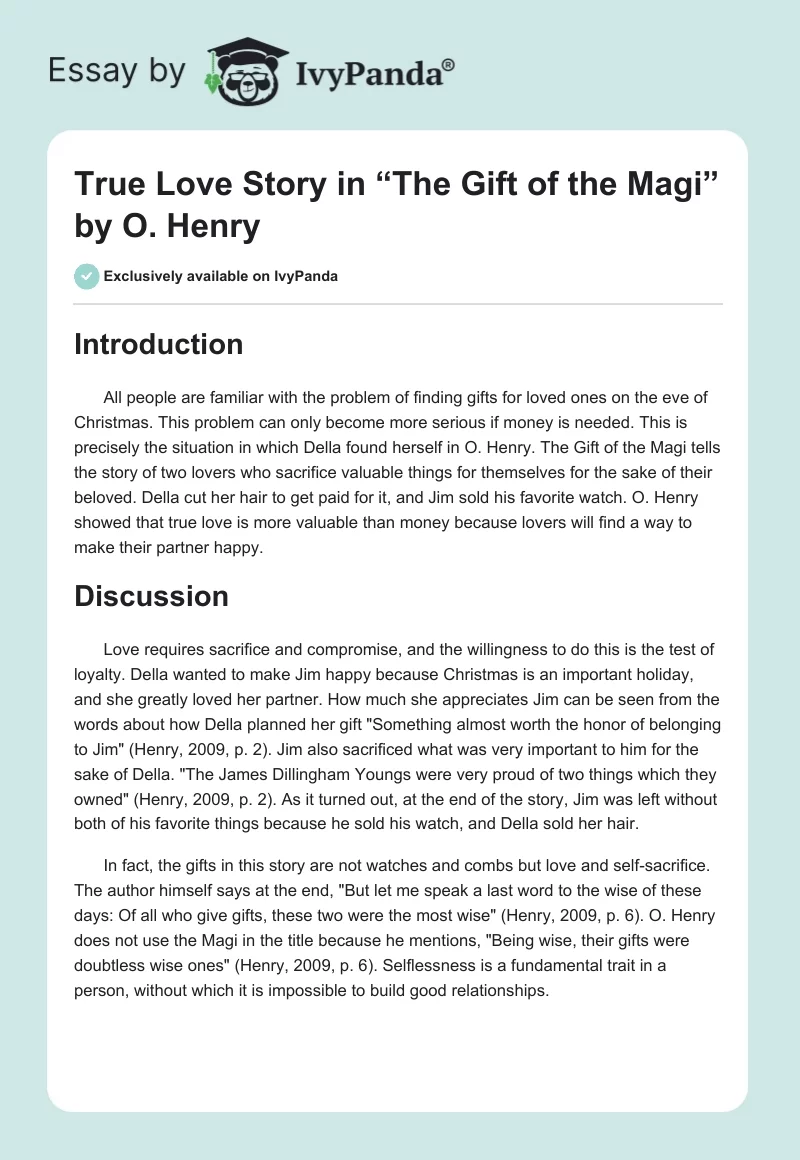 Essay by IvyPanda®

True Love Story in “The Gift of the Magi” by O. Henry

Exclusively available on IvyPanda

Introduction

All people are familiar with the problem of finding gifts for loved ones on the eve of Christmas. This problem can only become more serious if money is needed. This is precisely the situation in which Della found herself in O. Henry. The Gift of the Magi tells the story of two lovers who sacrifice valuable things for themselves for the sake of their beloved. Della cut her hair to get paid for it, and Jim sold his favorite watch. O. Henry showed that true love is more valuable than money because lovers will find a way to make their partner happy.

Discussion

Love requires sacrifice and compromise, and the willingness to do this is the test of loyalty. Della wanted to make Jim happy because Christmas is an important holiday, and she greatly loved her partner. How much she appreciates Jim can be seen from the words about how Della planned her gift "Something almost worth the honor of belonging to Jim" (Henry, 2009, p. 2). Jim also sacrificed what was very important to him for the sake of Della. "The James Dillingham Youngs were very proud of two things which they owned" (Henry, 2009, p. 2). As it turned out, at the end of the story, Jim was left without both of his favorite things because he sold his watch, and Della sold her hair.

In fact, the gifts in this story are not watches and combs but love and self-sacrifice. The author himself says at the end, "But let me speak a last word to the wise of these days: Of all who give gifts, these two were the most wise" (Henry, 2009, p. 6). O. Henry does not use the Magi in the title because he mentions, "Being wise, their gifts were doubtless wise ones" (Henry, 2009, p. 6). Selflessness is a fundamental trait in a person, without which it is impossible to build good relationships.